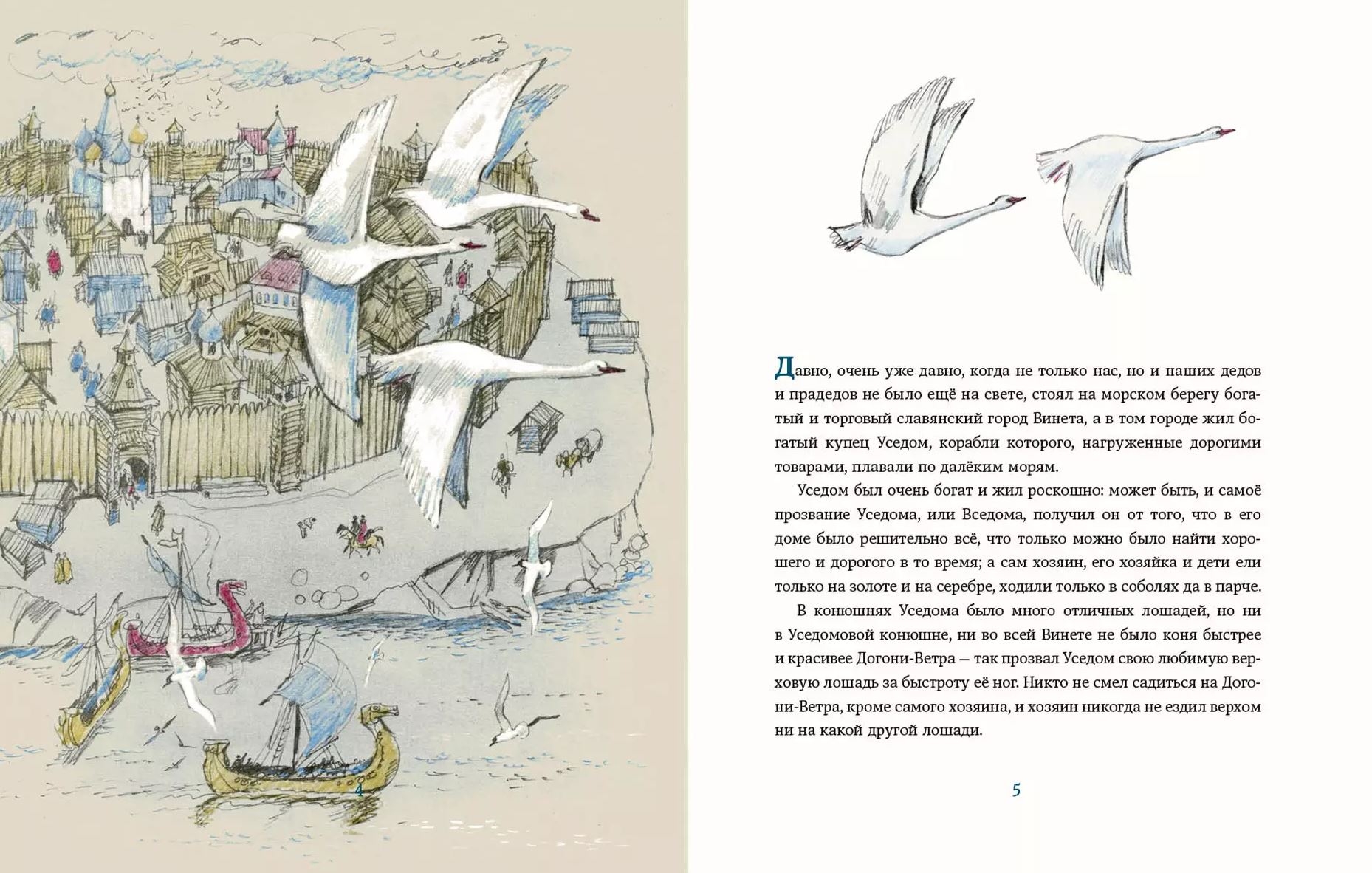 4

Давно, очень уже давно, когда не только нас, но и наших дедов и прадедов не было ещё на свете, стоял на морском берегу богатый и торговый славянский город Винета, а в том городе жил богатый купец Уседом, корабли которого, нагруженные дорогими товарами, плавали по далёким морям.

Уседом был очень богат и жил роскошно: может быть, и самоё прозвание Уседома, или Вседома, получил он от того, что в его доме было решительно всё, что только можно было найти хорошего и дорогого в то время; а сам хозяин, его хозяйка и дети ели только на золоте и на серебре, ходили только в соболях да в парче.

В конюшнях Уседома было много отличных лошадей, но ни в Уседомовой конюшне, ни во всей Винете не было коня быстрее и красивее Догони-Ветра — так прозвал Уседом свою любимую верховую лошадь за быстроту её ног. Никто не смел садиться на Догони-Ветра, кроме самого хозяина, и хозяин никогда не ездил верхом ни на какой другой лошади.

5